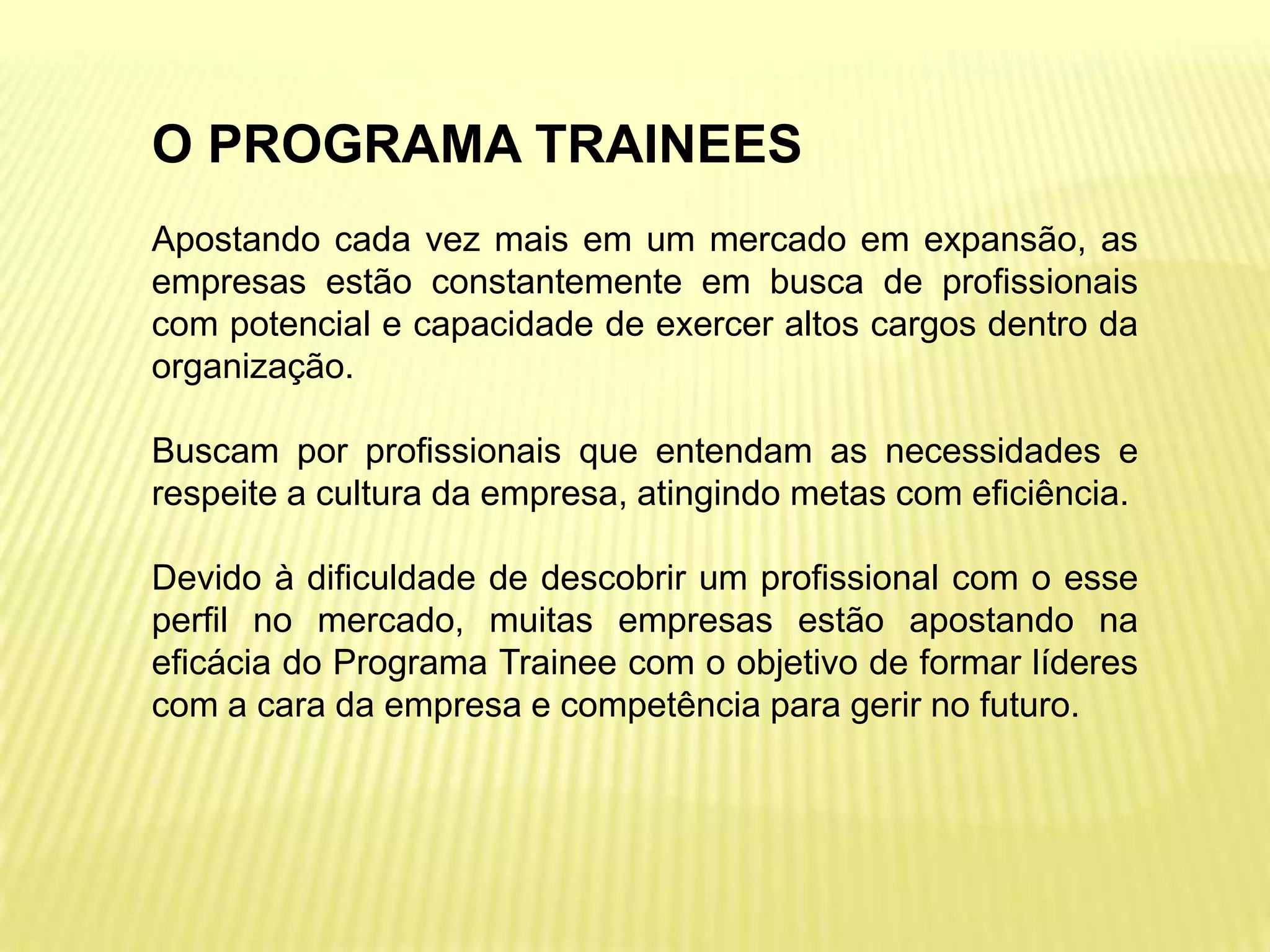 O PROGRAMA TRAINEES

Apostando cada vez mais em um mercado em expansão, as empresas estão constantemente em busca de profissionais com potencial e capacidade de exercer altos cargos dentro da organização.

Buscam por profissionais que entendam as necessidades e respeite a cultura da empresa, atingindo metas com eficiência.

Devido à dificuldade de descobrir um profissional com o esse perfil no mercado, muitas empresas estão apostando na eficácia do Programa Trainee com o objetivo de formar líderes com a cara da empresa e competência para gerir no futuro.